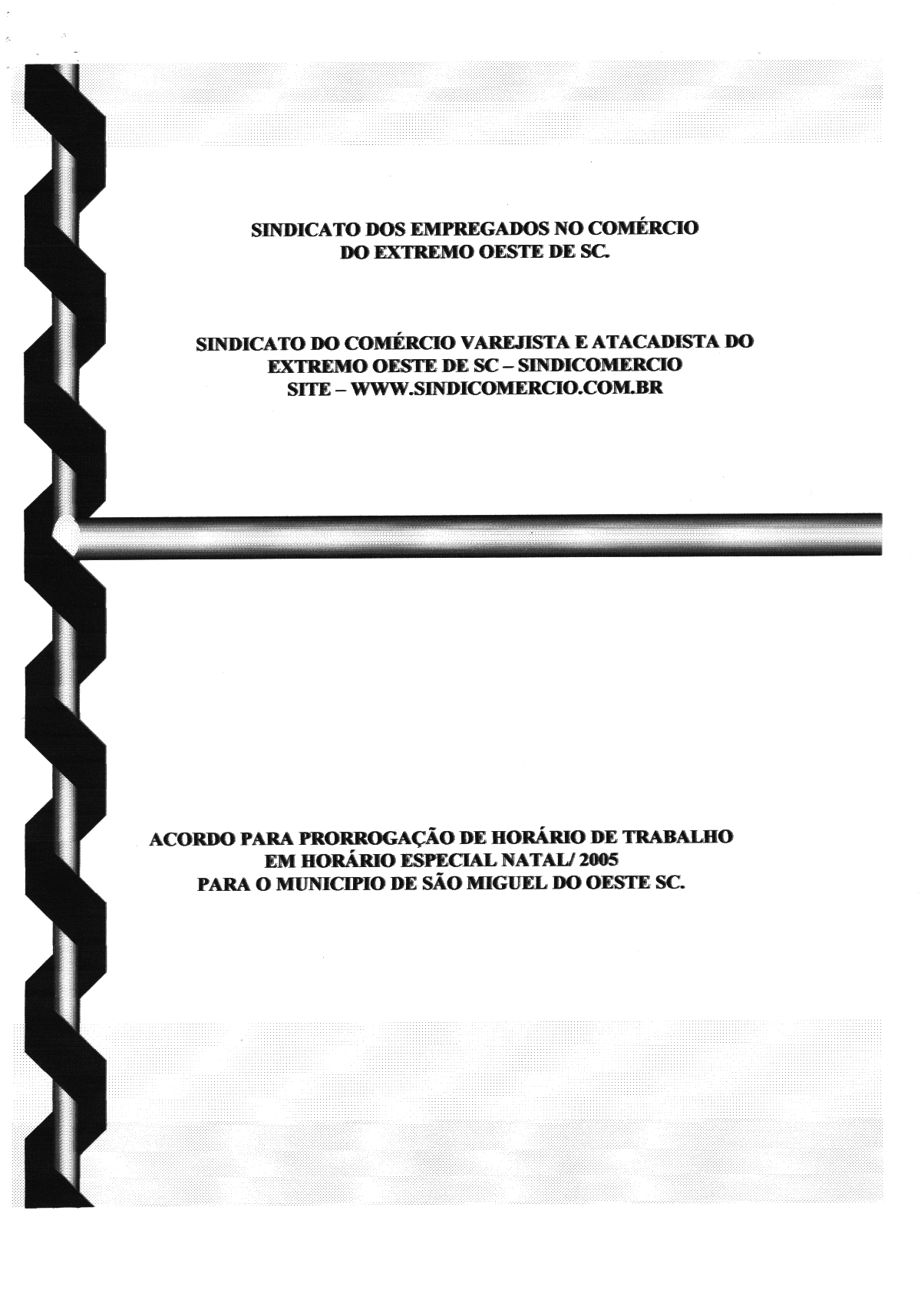 SINDICATO DOS EMPREGADOS NO COMÉRCIO
DO EXTREMO OESTE DE SC.

SINDICATO DO COMÉRCIO VAREJISTA E ATACADISTA DO
EXTREMO OESTE DE SC – SINDICOMERCIO
SITE – WWW.SINDICOMERCIO.COM.BR

ACORDO PARA PRORROGAÇÃO DE HORÁRIO DE TRABALHO
EM HORÁRIO ESPECIAL NATAL/ 2005
PARA O MUNICIPIO DE SÃO MIGUEL DO OESTE SC.